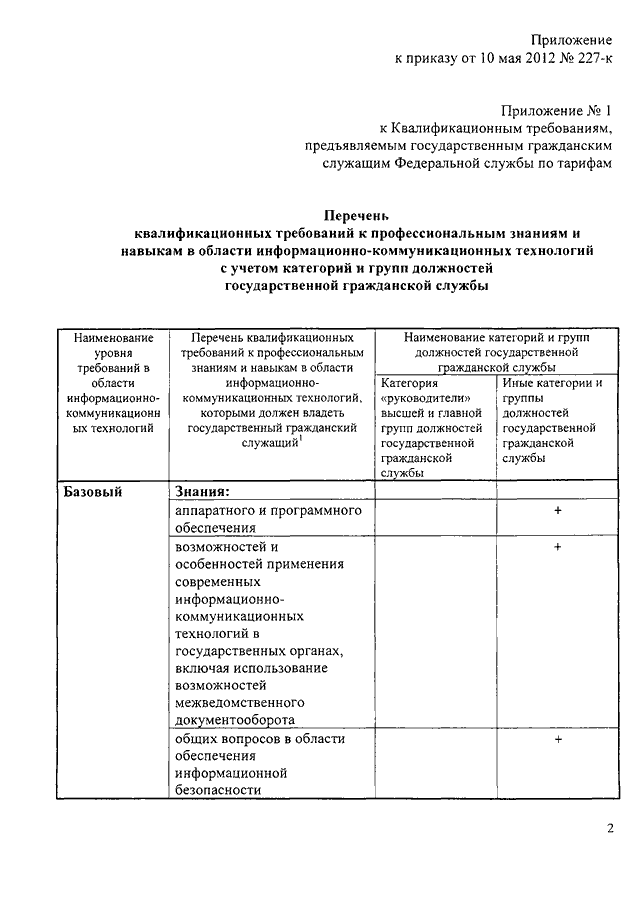 Приложение
к приказу от 10 мая 2012 № 227-к

Приложение № 1
к Квалификационным требованиям, предъявляемым государственным гражданским служащим Федеральной службы по тарифам

Перечень
квалификационных требований к профессиональным знаниям и навыкам в области информационно-коммуникационных технологий с учетом категорий и групп должностей государственной гражданской службы

| Наименование уровня требований в области информационно-коммуникационных технологий | Перечень квалификационных требований к профессиональным знаниям и навыкам в области информационно-коммуникационных технологий, которыми должен владеть государственный гражданский служащий$^1$ | Наименование категорий и групп должностей государственной гражданской службы: Категория «руководители» высшей и главной групп должностей государственной гражданской службы | Наименование категорий и групп должностей государственной гражданской службы: Иные категории и группы должностей государственной гражданской службы |
|---|---|---|---|
| Базовый | Знания: | | |
| | аппаратного и программного обеспечения | | + |
| | возможностей и особенностей применения современных информационно-коммуникационных технологий в государственных органах, включая использование возможностей межведомственного документооборота | | + |
| | общих вопросов в области обеспечения информационной безопасности | | + |

2